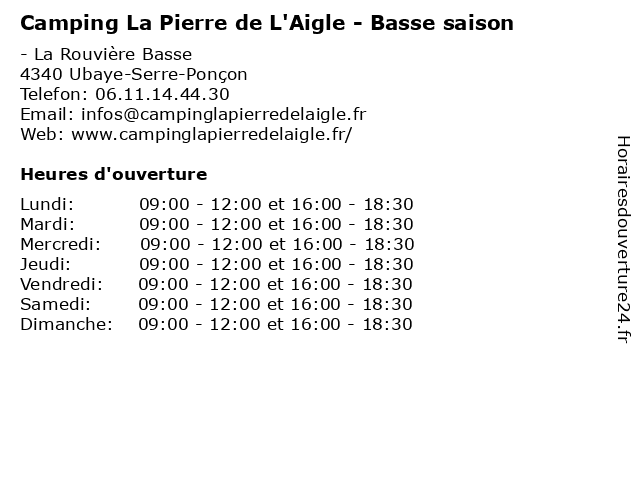 Camping La Pierre de L'Aigle - Basse saison

- La Rouvière Basse
4340 Ubaye-Serre-Ponçon
Telefon: 06.11.14.44.30
Email: infos@campinglapierredelaigle.fr
Web: www.campinglapierredelaigle.fr/

Heures d'ouverture

Lundi: 09:00 - 12:00 et 16:00 - 18:30
Mardi: 09:00 - 12:00 et 16:00 - 18:30
Mercredi: 09:00 - 12:00 et 16:00 - 18:30
Jeudi: 09:00 - 12:00 et 16:00 - 18:30
Vendredi: 09:00 - 12:00 et 16:00 - 18:30
Samedi: 09:00 - 12:00 et 16:00 - 18:30
Dimanche: 09:00 - 12:00 et 16:00 - 18:30

Horairesdouverture24.fr